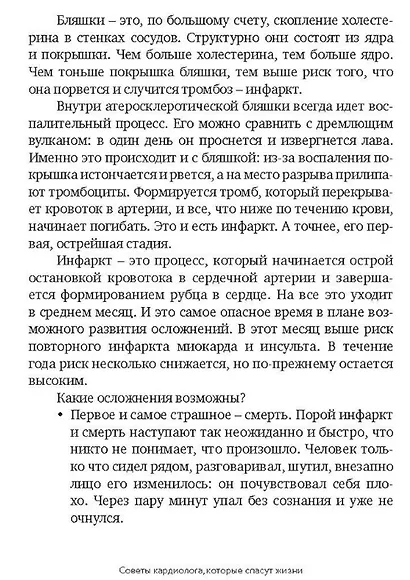 Бляшки – это, по большому счету, скопление холестерина в стенках сосудов. Структурно они состоят из ядра и покрышки. Чем больше холестерина, тем больше ядро. Чем тоньше покрышка бляшки, тем выше риск того, что она порвется и случится тромбоз – инфаркт.

Внутри атеросклеротической бляшки всегда идет воспалительный процесс. Его можно сравнить с дремлющим вулканом: в один день он проснется и извергнется лава. Именно это происходит и с бляшкой: из-за воспаления покрышка истончается и рвется, а на место разрыва прилипают тромбоциты. Формируется тромб, который перекрывает кровоток в артерии, и все, что ниже по течению крови, начинает погибать. Это и есть инфаркт. А точнее, его первая, острейшая стадия.

Инфаркт – это процесс, который начинается острой остановкой кровотока в сердечной артерии и завершается формированием рубца в сердце. На все это уходит в среднем месяц. И это самое опасное время в плане возможного развития осложнений. В этот месяц выше риск повторного инфаркта миокарда и инсульта. В течение года риск несколько снижается, но по-прежнему остается высоким.

Какие осложнения возможны?

• Первое и самое страшное – смерть. Порой инфаркт и смерть наступают так неожиданно и быстро, что никто не понимает, что произошло. Человек только что сидел рядом, разговаривал, шутил, внезапно лицо его изменилось: он почувствовал себя плохо. Через пару минут упал без сознания и уже не очнулся.

Советы кардиолога, которые спасут жизни